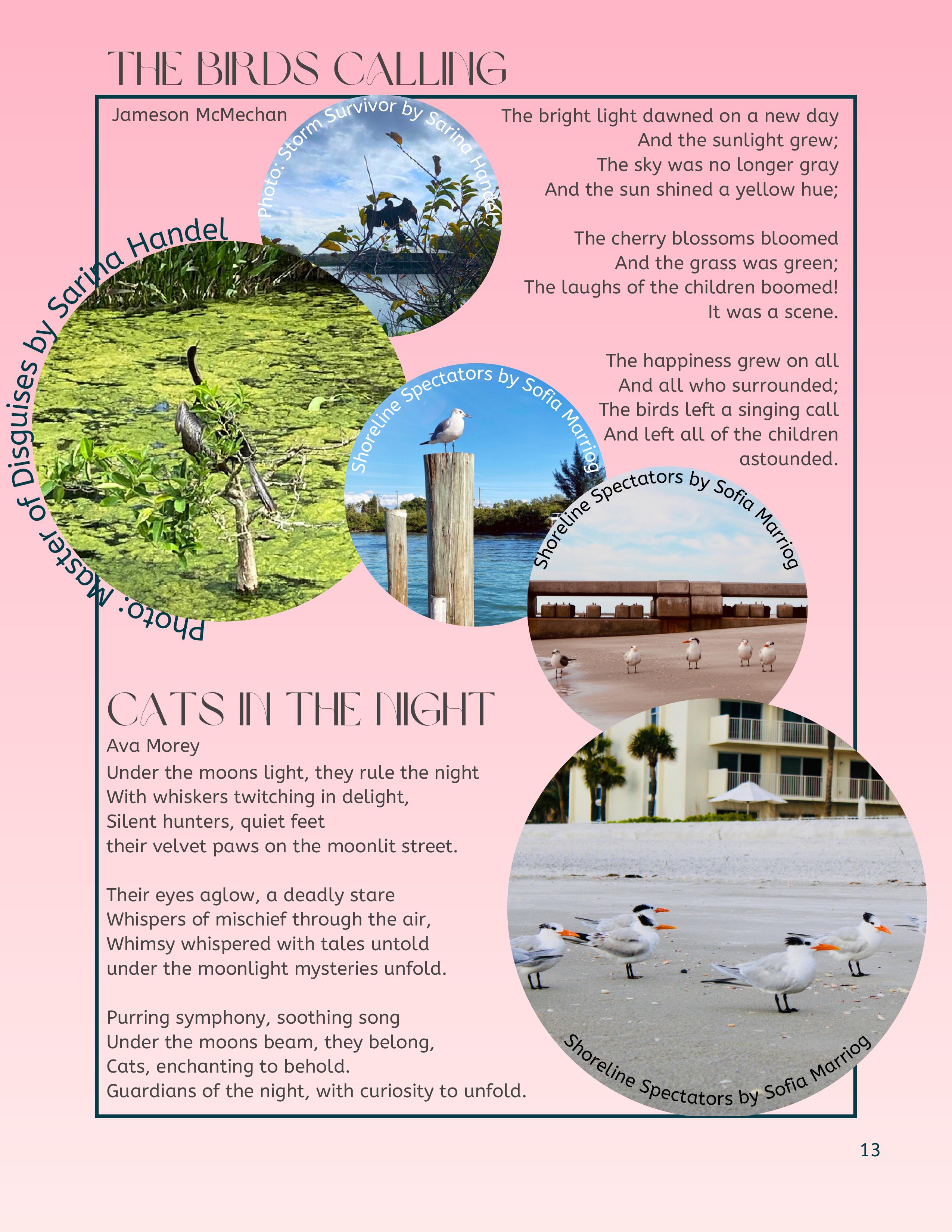 THE BIRDS CALLING

Jameson McMechan

Photo: Storm Survivor by Sarina Handel

The bright light dawned on a new day
And the sunlight grew;
The sky was no longer gray
And the sun shined a yellow hue;

The cherry blossoms bloomed
And the grass was green;
The laughs of the children boomed!
It was a scene.

The happiness grew on all
And all who surrounded;
The birds left a singing call
And left all of the children astounded.

Photo: Master of Disguises by Sarina Handel

Shoreline Spectators by Sofia Marriog

Shoreline Spectators by Sofia Marriog

CATS IN THE NIGHT

Ava Morey
Under the moons light, they rule the night
With whiskers twitching in delight,
Silent hunters, quiet feet
their velvet paws on the moonlit street.

Their eyes aglow, a deadly stare
Whispers of mischief through the air,
Whimsy whispered with tales untold
under the moonlight mysteries unfold.

Purring symphony, soothing song
Under the moons beam, they belong,
Cats, enchanting to behold.
Guardians of the night, with curiosity to unfold.

Shoreline Spectators by Sofia Marriog

13